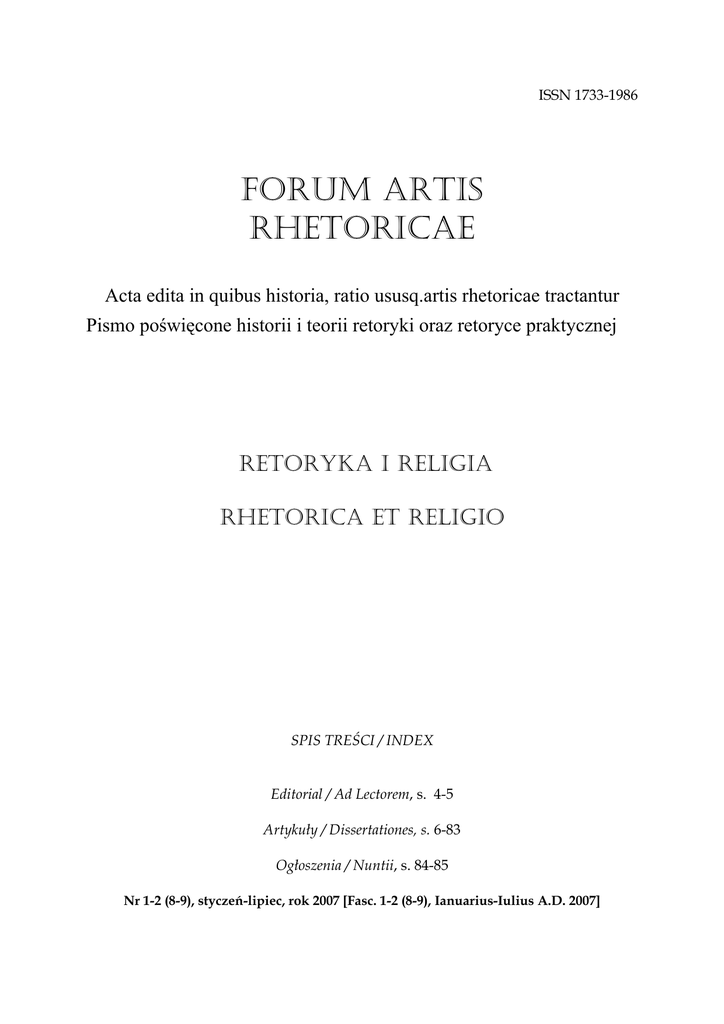 ISSN 1733-1986

FORUM ARTIS RHETORICAE

Acta edita in quibus historia, ratio ususq.artis rhetoricae tractantur
Pismo poświęcone historii i teorii retoryki oraz retoryce praktycznej

RETORYKA I RELIGIA

RHETORICA ET RELIGIO

SPIS TREŚCI / INDEX

Editorial / Ad Lectorem, s. 4-5

Artykuły / Dissertationes, s. 6-83

Ogłoszenia / Nuntii, s. 84-85

Nr 1-2 (8-9), styczeń-lipiec, rok 2007 [Fasc. 1-2 (8-9), Ianuarius-Iulius A.D. 2007]